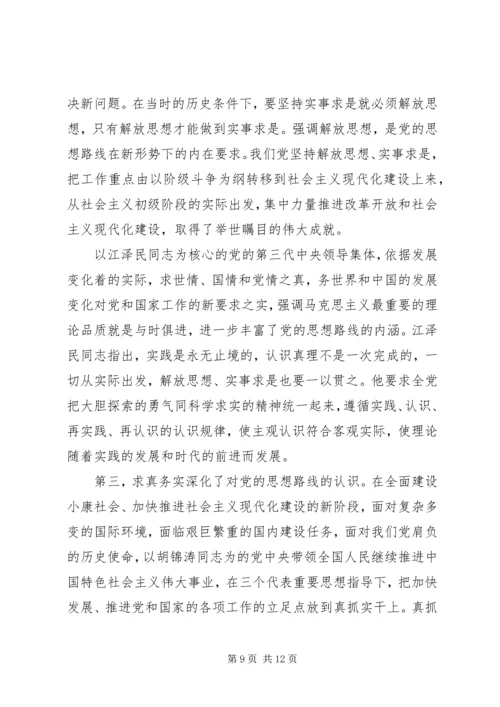 决新问题。在当时的历史条件下，要坚持实事求是就必须解放思想，只有解放思想才能做到实事求是。强调解放思想，是党的思想路线在新形势下的内在要求。我们党坚持解放思想、实事求是，把工作重点由以阶级斗争为纲转移到社会主义现代化建设上来，从社会主义初级阶段的实际出发，集中力量推进改革开放和社会主义现代化建设，取得了举世瞩目的伟大成就。

以江泽民同志为核心的党的第三代中央领导集体，依据发展变化着的实际，求世情、国情和党情之真，务世界和中国的发展变化对党和国家工作的新要求之实，强调马克思主义最重要的理论品质就是与时俱进，进一步丰富了党的思想路线的内涵。江泽民同志指出，实践是永无止境的，认识真理不是一次完成的，一切从实际出发，解放思想、实事求是也要一以贯之。他要求全党把大胆探索的勇气同科学求实的精神统一起来，遵循实践、认识、再实践、再认识的认识规律，使主观认识符合客观实际，使理论随着实践的发展和时代的前进而发展。

第三，求真务实深化了对党的思想路线的认识。在全面建设小康社会、加快推进社会主义现代化建设的新阶段，面对复杂多变的国际环境，面临艰巨繁重的国内建设任务，面对我们党肩负的历史使命，以胡锦涛同志为的党中央带领全国人民继续推进中国特色社会主义伟大事业，在三个代表重要思想指导下，把加快发展、推进党和国家的各项工作的立足点放到真抓实干上。真抓

第 9 页 共 12 页